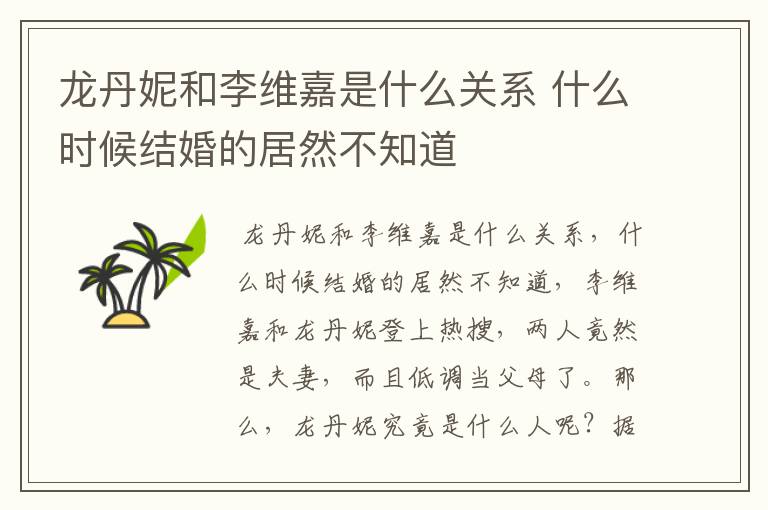 龙丹妮和李维嘉是什么关系 什么时候结婚的居然不知道

龙丹妮和李维嘉是什么关系，什么时候结婚的居然不知道，李维嘉和龙丹妮登上热搜，两人竟然是夫妻，而且低调当父母了。那么，龙丹妮究竟是什么人呢？据